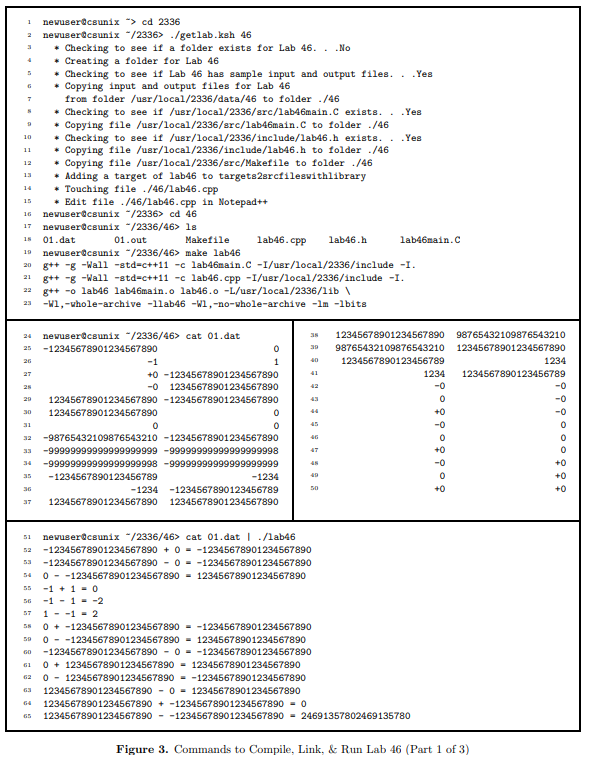 1 newuser@csunix ~> cd 2336
2 newuser@csunix ~/2336> ./getlab.ksh 46
3 * Checking to see if a folder exists for Lab 46. . .No
4 * Creating a folder for Lab 46
5 * Checking to see if Lab 46 has sample input and output files. . .Yes
6 * Copying input and output files for Lab 46
7 from folder /usr/local/2336/data/46 to folder ./46
8 * Checking to see if /usr/local/2336/src/lab46main.C exists. . .Yes
9 * Copying file /usr/local/2336/src/lab46main.C to folder ./46
10 * Checking to see if /usr/local/2336/include/lab46.h exists. . .Yes
11 * Copying file /usr/local/2336/include/lab46.h to folder ./46
12 * Copying file /usr/local/2336/src/Makefile to folder ./46
13 * Adding a target of lab46 to targets2srcfileswithlibrary
14 * Touching file ./46/lab46.cpp
15 * Edit file ./46/lab46.cpp in Notepad++
16 newuser@csunix ~/2336> cd 46
17 newuser@csunix ~/2336/46> ls
18 01.dat 01.out Makefile lab46.cpp lab46.h lab46main.C
19 newuser@csunix ~/2336/46> make lab46
20 g++ -g -Wall -std=c++11 -c lab46main.C -I/usr/local/2336/include -I.
21 g++ -g -Wall -std=c++11 -c lab46.cpp -I/usr/local/2336/include -I.
22 g++ -o lab46 lab46main.o lab46.o -L/usr/local/2336/lib \
23 -Wl,-whole-archive -llab46 -Wl,-no-whole-archive -lm -lbits

24 newuser@csunix ~/2336/46> cat 01.dat
25 -12345678901234567890 0
26 -1 1
27 +0 -12345678901234567890
28 -0 12345678901234567890
29 12345678901234567890 -12345678901234567890
30 12345678901234567890 0
31 0 0
32 -98765432109876543210 -12345678901234567890
33 -99999999999999999999 -99999999999999999998
34 -99999999999999999998 -99999999999999999999
35 -1234567890123456789 -1234
36 -1234 -1234567890123456789
37 12345678901234567890 12345678901234567890

38 12345678901234567890 98765432109876543210
39 98765432109876543210 12345678901234567890
40 1234567890123456789 1234
41 1234 1234567890123456789
42 -0 -0
43 0 -0
44 +0 -0
45 -0 0
46 0 0
47 +0 0
48 -0 +0
49 0 +0
50 +0 +0

51 newuser@csunix ~/2336/46> cat 01.dat | ./lab46
52 -12345678901234567890 + 0 = -12345678901234567890
53 -12345678901234567890 - 0 = -12345678901234567890
54 0 - -12345678901234567890 = 12345678901234567890
55 -1 + 1 = 0
56 -1 - 1 = -2
57 1 - -1 = 2
58 0 + -12345678901234567890 = -12345678901234567890
59 0 - -12345678901234567890 = 12345678901234567890
60 -12345678901234567890 - 0 = -12345678901234567890
61 0 + 12345678901234567890 = 12345678901234567890
62 0 - 12345678901234567890 = -12345678901234567890
63 12345678901234567890 - 0 = 12345678901234567890
64 12345678901234567890 + -12345678901234567890 = 0
65 12345678901234567890 - -12345678901234567890 = 24691357802469135780

Figure 3. Commands to Compile, Link, & Run Lab 46 (Part 1 of 3)